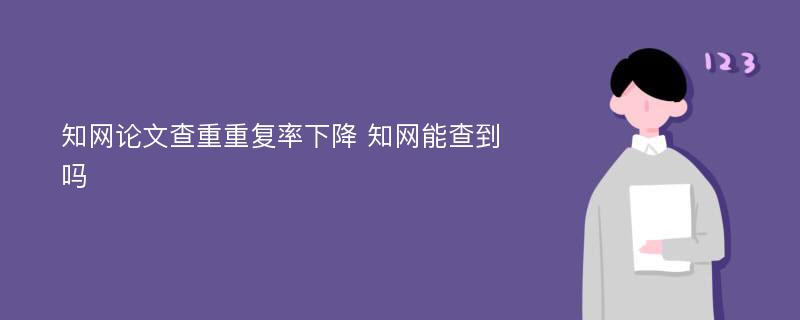 知网论文查重重复率下降 知网能查到吗

123